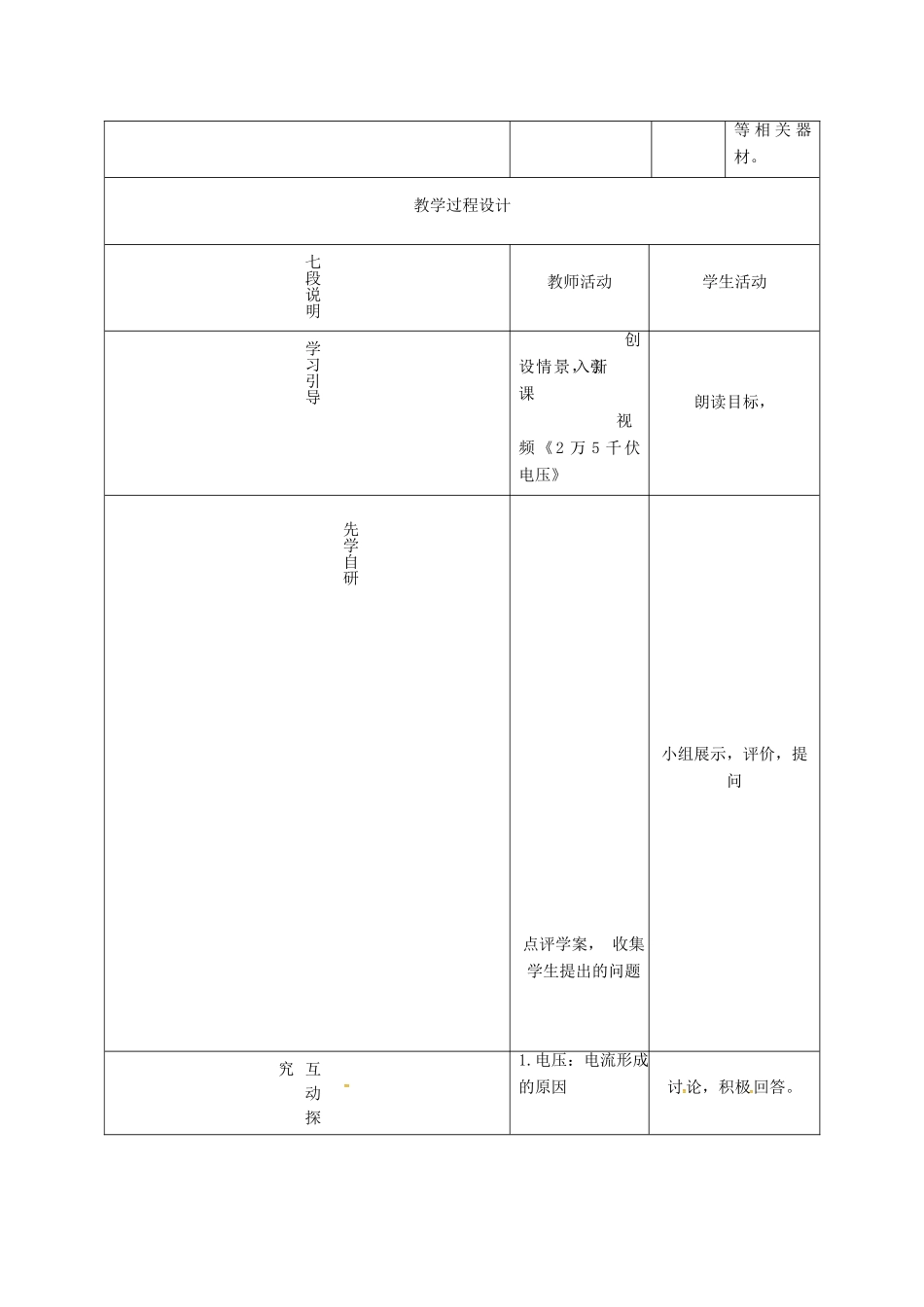 | | | | 等相关器材。 |
|---|---|---|---|
| 教学过程设计 | | | |
| 七段说明 | 教师活动 | 学生活动 | |
| 学习引导 | 创设情景，引入新课 视频《2万5千伏电压》 | 朗读目标， | |
| 先学自研 | 点评学案， 收集学生提出的问题 | 小组展示，评价，提问 | |
| 互动探究 | 1.电压：电流形成的原因 | 讨论，积极回答。 | |